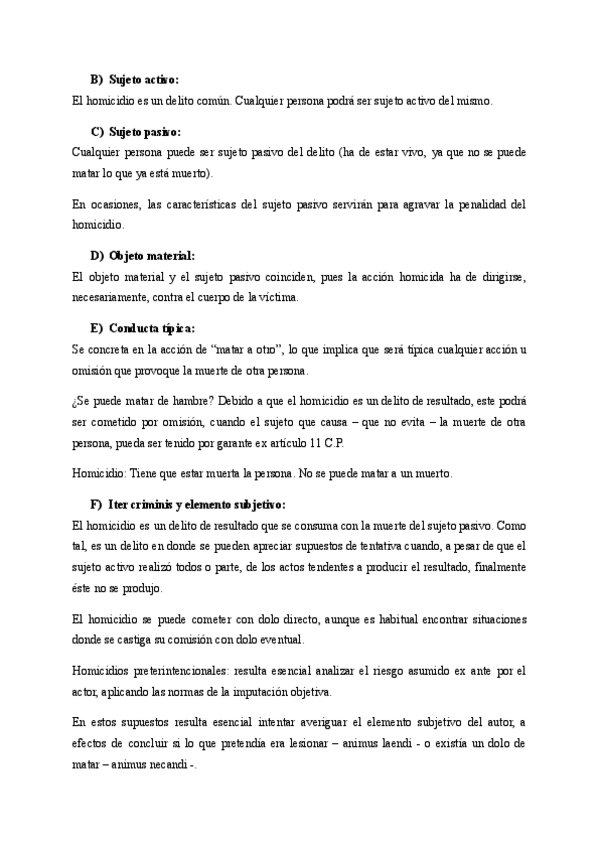 B) Sujeto activo:

El homicidio es un delito común. Cualquier persona podrá ser sujeto activo del mismo.

C) Sujeto pasivo:

Cualquier persona puede ser sujeto pasivo del delito (ha de estar vivo, ya que no se puede matar lo que ya está muerto).

En ocasiones, las características del sujeto pasivo servirán para agravar la penalidad del homicidio.

D) Objeto material:

El objeto material y el sujeto pasivo coinciden, pues la acción homicida ha de dirigirse, necesariamente, contra el cuerpo de la víctima.

E) Conducta típica:

Se concreta en la acción de "matar a otro", lo que implica que será típica cualquier acción u omisión que provoque la muerte de otra persona.

¿Se puede matar de hambre? Debido a que el homicidio es un delito de resultado, este podrá ser cometido por omisión, cuando el sujeto que causa – que no evita – la muerte de otra persona, pueda ser tenido por garante ex artículo 11 C.P.

Homicidio: Tiene que estar muerta la persona. No se puede matar a un muerto.

F) Iter criminis y elemento subjetivo:

El homicidio es un delito de resultado que se consuma con la muerte del sujeto pasivo. Como tal, es un delito en donde se pueden apreciar supuestos de tentativa cuando, a pesar de que el sujeto activo realizó todos o parte, de los actos tendentes a producir el resultado, finalmente éste no se produjo.

El homicidio se puede cometer con dolo directo, aunque es habitual encontrar situaciones donde se castiga su comisión con dolo eventual.

Homicidios preterintencionales: resulta esencial analizar el riesgo asumido ex ante por el actor, aplicando las normas de la imputación objetiva.

En estos supuestos resulta esencial intentar averiguar el elemento subjetivo del autor, a efectos de concluir si lo que pretendía era lesionar – animus laendi - o existía un dolo de matar – animus necandi -.